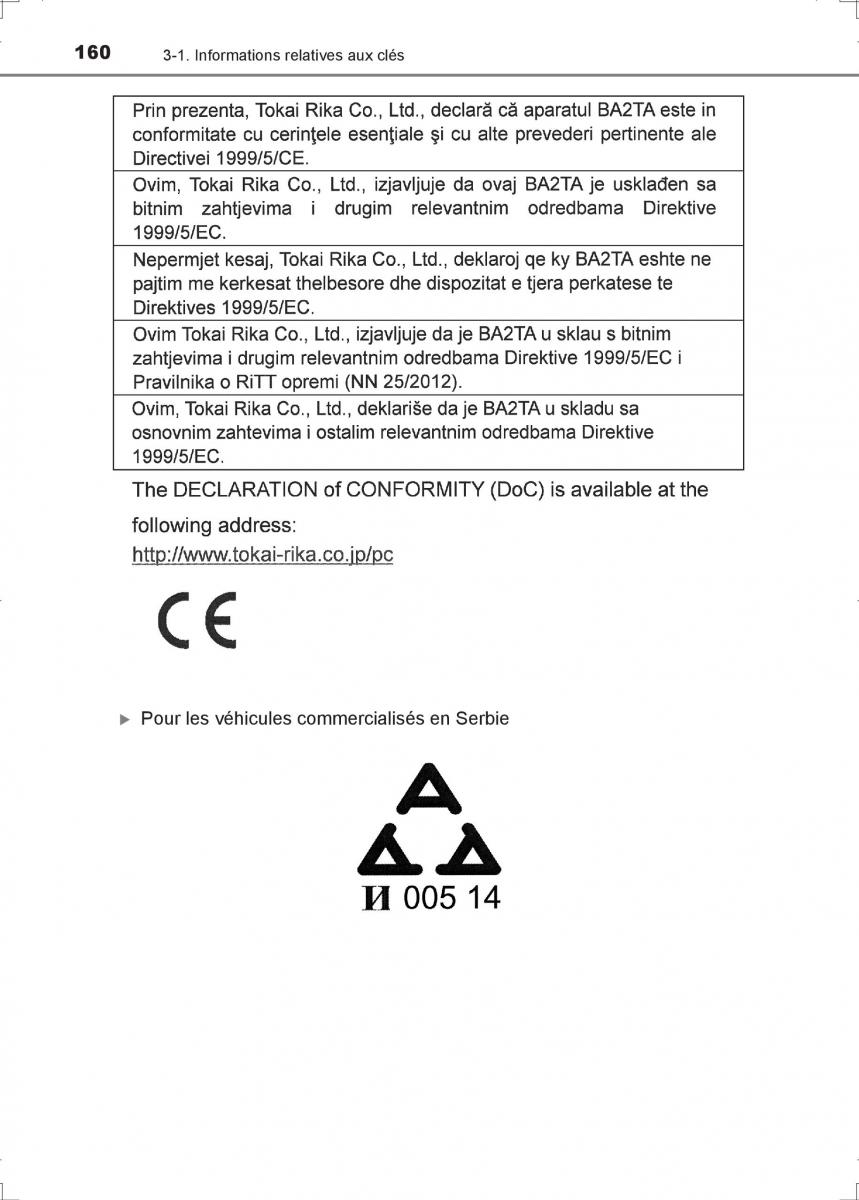 160 3-1. Informations relatives aux clés

| Prin prezenta, Tokai Rika Co., Ltd., declară că aparatul BA2TA este in conformitate cu cerinţele esenţiale şi cu alte prevederi pertinente ale Directivei 1999/5/CE. |
|---|
| Ovim, Tokai Rika Co., Ltd., izjavljuje da ovaj BA2TA je usklađen sa bitnim zahtjevima i drugim relevantnim odredbama Direktive 1999/5/EC. |
| Nepermjet kesaj, Tokai Rika Co., Ltd., deklaroj qe ky BA2TA eshte ne pajtim me kerkesat thelbesore dhe dispozitat e tjera perkatese te Direktives 1999/5/EC. |
| Ovim Tokai Rika Co., Ltd., izjavljuje da je BA2TA u sklau s bitnim zahtjevima i drugim relevantnim odredbama Direktive 1999/5/EC i Pravilnika o RiTT opremi (NN 25/2012). |
| Ovim, Tokai Rika Co., Ltd., deklariše da je BA2TA u skladu sa osnovnim zahtevima i ostalim relevantnim odredbama Direktive 1999/5/EC. |

The DECLARATION of CONFORMITY (DoC) is available at the following address:
http://www.tokai-rika.co.jp/pc

CE

▶ Pour les véhicules commercialisés en Serbie

И 005 14